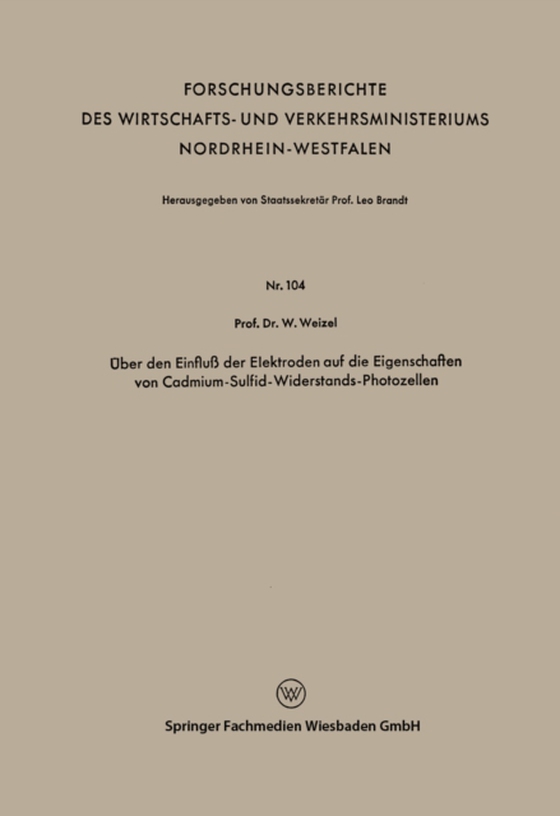 FORSCHUNGSBERICHTE
DES WIRTSCHAFTS- UND VERKEHRSMINISTERIUMS
NORDRHEIN-WESTFALEN

Herausgegeben von Staatssekretär Prof. Leo Brandt

Nr. 104

Prof. Dr. W. Weizel

Über den Einfluß der Elektroden auf die Eigenschaften von Cadmium-Sulfid-Widerstands-Photozellen

W

Springer Fachmedien Wiesbaden GmbH